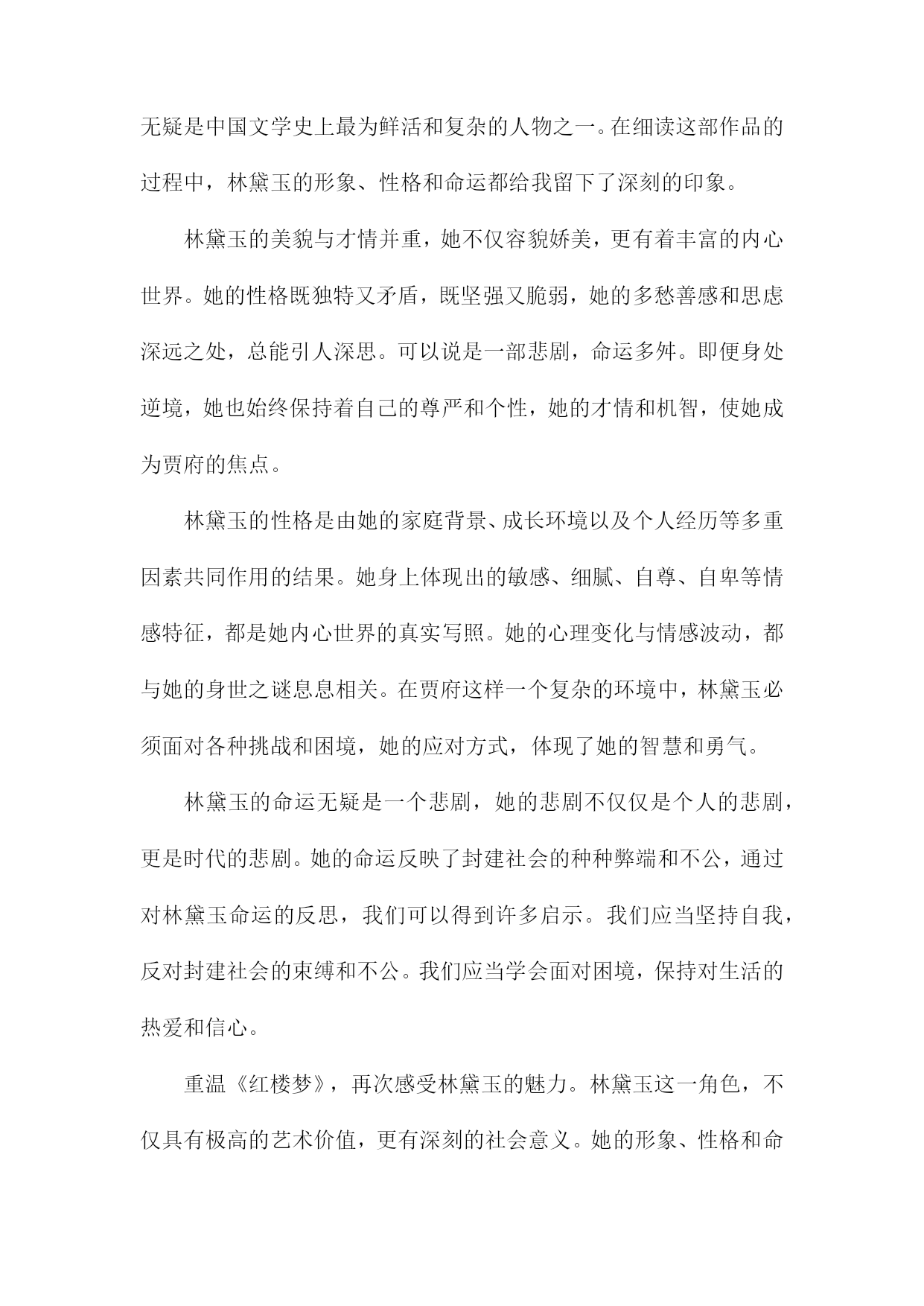 无疑是中国文学史上最为鲜活和复杂的人物之一。在细读这部作品的过程中，林黛玉的形象、性格和命运都给我留下了深刻的印象。

林黛玉的美貌与才情并重，她不仅容貌娇美，更有着丰富的内心世界。她的性格既独特又矛盾，既坚强又脆弱，她的多愁善感和思虑深远之处，总能引人深思。可以说是一部悲剧，命运多舛。即便身处逆境，她也始终保持着自己的尊严和个性，她的才情和机智，使她成为贾府的焦点。

林黛玉的性格是由她的家庭背景、成长环境以及个人经历等多重因素共同作用的结果。她身上体现出的敏感、细腻、自尊、自卑等情感特征，都是她内心世界的真实写照。她的心理变化与情感波动，都与她的身世之谜息息相关。在贾府这样一个复杂的环境中，林黛玉必须面对各种挑战和困境，她的应对方式，体现了她的智慧和勇气。

林黛玉的命运无疑是一个悲剧，她的悲剧不仅仅是个人的悲剧，更是时代的悲剧。她的命运反映了封建社会的种种弊端和不公，通过对林黛玉命运的反思，我们可以得到许多启示。我们应当坚持自我，反对封建社会的束缚和不公。我们应当学会面对困境，保持对生活的热爱和信心。

重温《红楼梦》，再次感受林黛玉的魅力。林黛玉这一角色，不仅具有极高的艺术价值，更有深刻的社会意义。她的形象、性格和命